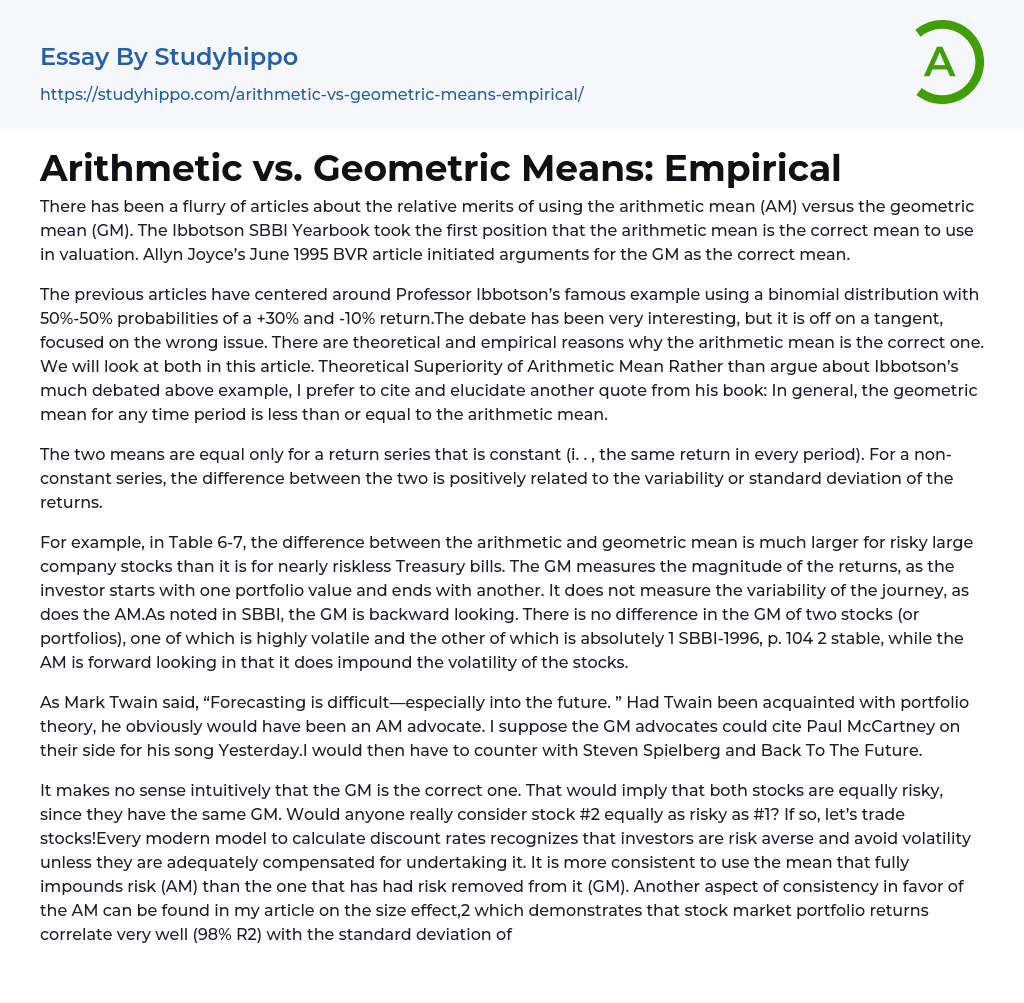 Essay By Studyhippo
https://studyhippo.com/arithmetic-vs-geometric-means-empirical/

A

Arithmetic vs. Geometric Means: Empirical

There has been a flurry of articles about the relative merits of using the arithmetic mean (AM) versus the geometric mean (GM). The Ibbotson SBBI Yearbook took the first position that the arithmetic mean is the correct mean to use in valuation. Allyn Joyce's June 1995 BVR article initiated arguments for the GM as the correct mean.

The previous articles have centered around Professor Ibbotson's famous example using a binomial distribution with 50%-50% probabilities of a +30% and -10% return.The debate has been very interesting, but it is off on a tangent, focused on the wrong issue. There are theoretical and empirical reasons why the arithmetic mean is the correct one. We will look at both in this article. Theoretical Superiority of Arithmetic Mean Rather than argue about Ibbotson's much debated above example, I prefer to cite and elucidate another quote from his book: In general, the geometric mean for any time period is less than or equal to the arithmetic mean.

The two means are equal only for a return series that is constant (i. . , the same return in every period). For a non-constant series, the difference between the two is positively related to the variability or standard deviation of the returns.

For example, in Table 6-7, the difference between the arithmetic and geometric mean is much larger for risky large company stocks than it is for nearly riskless Treasury bills. The GM measures the magnitude of the returns, as the investor starts with one portfolio value and ends with another. It does not measure the variability of the journey, as does the AM.As noted in SBBI, the GM is backward looking. There is no difference in the GM of two stocks (or portfolios), one of which is highly volatile and the other of which is absolutely 1 SBBI-1996, p. 104 2 stable, while the AM is forward looking in that it does impound the volatility of the stocks.

As Mark Twain said, “Forecasting is difficult—especially into the future. ” Had Twain been acquainted with portfolio theory, he obviously would have been an AM advocate. I suppose the GM advocates could cite Paul McCartney on their side for his song Yesterday.I would then have to counter with Steven Spielberg and Back To The Future.

It makes no sense intuitively that the GM is the correct one. That would imply that both stocks are equally risky, since they have the same GM. Would anyone really consider stock #2 equally as risky as #1? If so, let's trade stocks!Every modern model to calculate discount rates recognizes that investors are risk averse and avoid volatility unless they are adequately compensated for undertaking it. It is more consistent to use the mean that fully impounds risk (AM) than the one that has had risk removed from it (GM). Another aspect of consistency in favor of the AM can be found in my article on the size effect,2 which demonstrates that stock market portfolio returns correlate very well (98% R2) with the standard deviation of